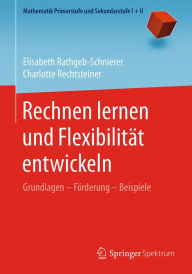 Mathematik Primarstufe und Sekundarstufe I + II

Elisabeth Rathgeb-Schnierer
Charlotte Rechtsteiner

Rechnen lernen und Flexibilität entwickeln

Grundlagen – Förderung – Beispiele

Springer Spektrum